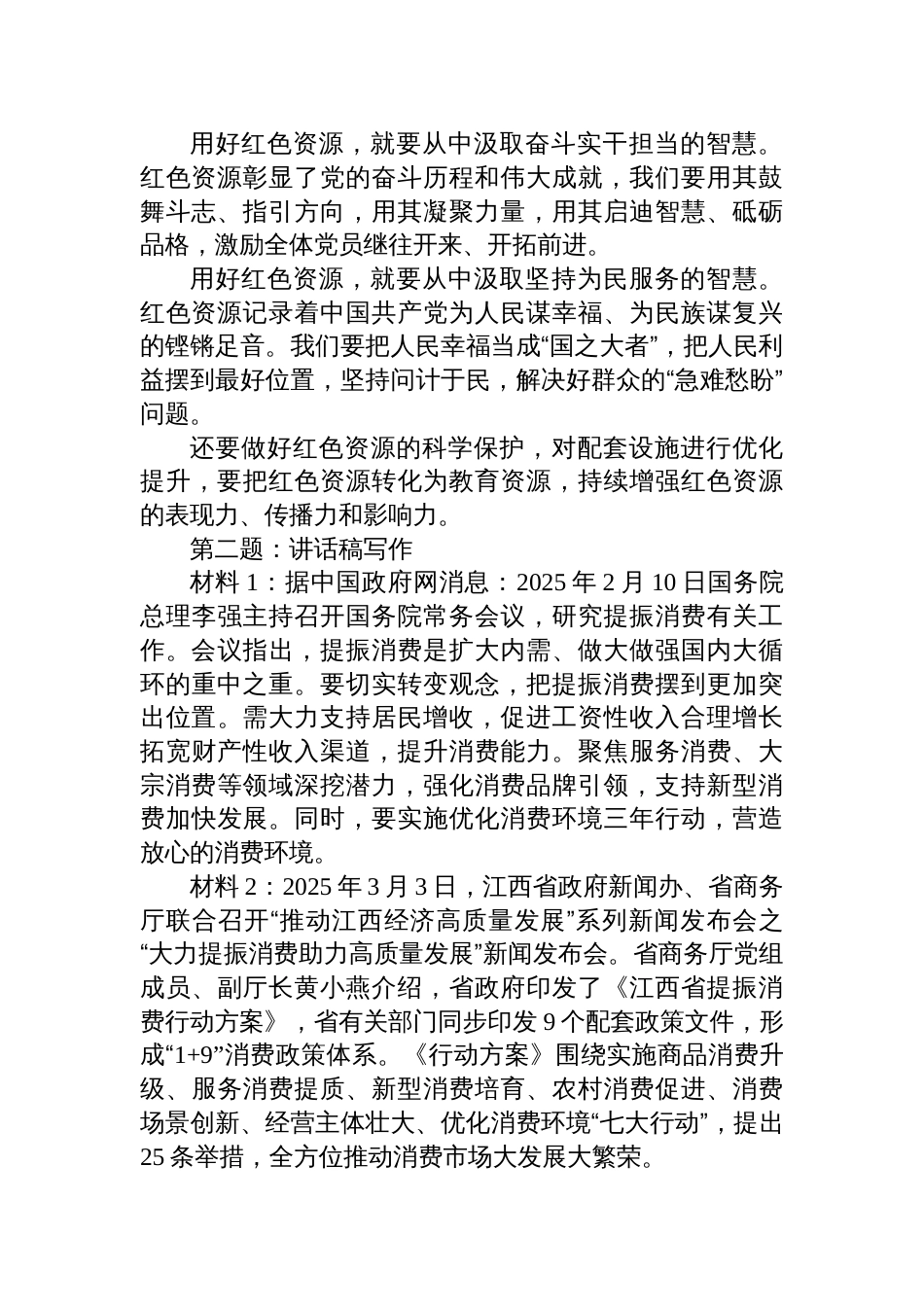 用好红色资源，就要从中汲取奋斗实干担当的智慧。红色资源彰显了党的奋斗历程和伟大成就，我们要用其鼓舞斗志、指引方向，用其凝聚力量，用其启迪智慧、砥砺品格，激励全体党员继往开来、开拓前进。

用好红色资源，就要从中汲取坚持为民服务的智慧。红色资源记录着中国共产党为人民谋幸福、为民族谋复兴的铿锵足音。我们要把人民幸福当成“国之大者”，把人民利益摆到最好位置，坚持问计于民，解决好群众的“急难愁盼”问题。

还要做好红色资源的科学保护，对配套设施进行优化提升，要把红色资源转化为教育资源，持续增强红色资源的表现力、传播力和影响力。

第二题：讲话稿写作

材料 1：据中国政府网消息：2025 年 2 月 10 日国务院总理李强主持召开国务院常务会议，研究提振消费有关工作。会议指出，提振消费是扩大内需、做大做强国内大循环的重中之重。要切实转变观念，把提振消费摆到更加突出位置。需大力支持居民增收，促进工资性收入合理增长拓宽财产性收入渠道，提升消费能力。聚焦服务消费、大宗消费等领域深挖潜力，强化消费品牌引领，支持新型消费加快发展。同时，要实施优化消费环境三年行动，营造放心的消费环境。

材料 2：2025 年 3 月 3 日，江西省政府新闻办、省商务厅联合召开“推动江西经济高质量发展”系列新闻发布会之“大力提振消费助力高质量发展”新闻发布会。省商务厅党组成员、副厅长黄小燕介绍，省政府印发了《江西省提振消费行动方案》，省有关部门同步印发 9 个配套政策文件，形成“1+9”消费政策体系。《行动方案》围绕实施商品消费升级、服务消费提质、新型消费培育、农村消费促进、消费场景创新、经营主体壮大、优化消费环境“七大行动”，提出 25 条举措，全方位推动消费市场大发展大繁荣。